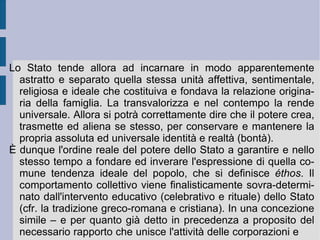 Lo Stato tende allora ad incarnare in modo apparentemente astratto e separato quella stessa unità affettiva, sentimentale, religiosa e ideale che costituiva e fondava la relazione originaria della famiglia. La transvalorizza e nel contempo la rende universale. Allora si potrà correttamente dire che il potere crea, trasmette ed aliena se stesso, per conservare e mantenere la propria assoluta ed universale identità e realtà (bontà).

È dunque l'ordine reale del potere dello Stato a garantire e nello stesso tempo a fondare ed inverare l'espressione di quella comune tendenza ideale del popolo, che si definisce éthos. Il comportamento collettivo viene finalisticamente sovra-determinato dall'intervento educativo (celebrativo e rituale) dello Stato (cfr. la tradizione greco-romana e cristiana). In una concezione simile – e per quanto già detto in precedenza a proposito del necessario rapporto che unisce l'attività delle corporazioni e